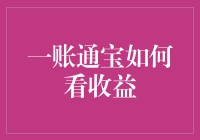 一账通宝如何看收益